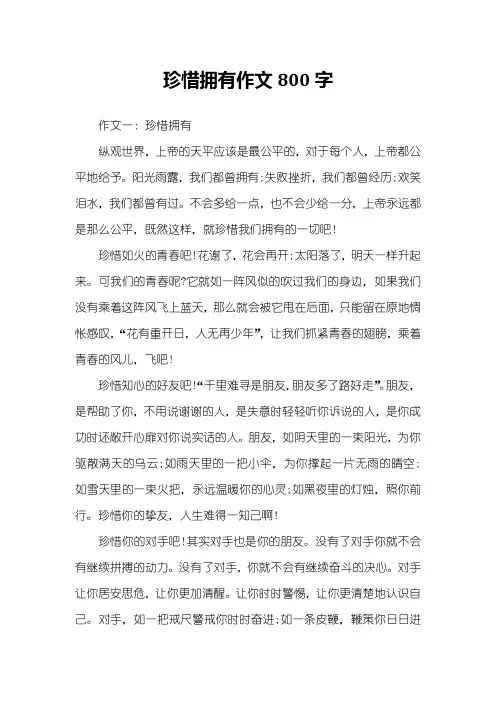 珍惜拥有作文 800 字

作文一：珍惜拥有

纵观世界，上帝的天平应该是最公平的，对于每个人，上帝都公平地给予。阳光雨露，我们都曾拥有；失败挫折，我们都曾经历；欢笑泪水，我们都曾有过。不会多给一点，也不会少给一分，上帝永远都是那么公平，既然这样，就珍惜我们拥有的一切吧！

珍惜如火的青春吧！花谢了，花会再开；太阳落了，明天一样升起来。可我们的青春呢?它就如一阵风似的吹过我们的身边，如果我们没有乘着这阵风飞上蓝天，那么就会被它甩在后面，只能留在原地惆怅感叹，“花有重开日，人无再少年”，让我们抓紧青春的翅膀，乘着青春的风儿，飞吧！

珍惜知心的好友吧！“千里难寻是朋友，朋友多了路好走”。朋友，是帮助了你，不用说谢谢的人，是失意时轻轻听你诉说的人，是你成功时还敞开心扉对你说实话的人。朋友，如阴天里的一束阳光，为你驱散满天的乌云；如雨天里的一把小伞，为你撑起一片无雨的晴空；如雪天里的一束火把，永远温暖你的心灵；如黑夜里的灯烛，照你前行。珍惜你的挚友，人生难得一知己啊！

珍惜你的对手吧！其实对手也是你的朋友。没有了对手你就不会有继续拼搏的动力。没有了对手，你就不会有继续奋斗的决心。对手让你居安思危，让你更加清醒。让你时时警惕，让你更清楚地认识自己。对手，如一把戒尺警戒你时时奋进；如一条皮鞭，鞭策你日日进